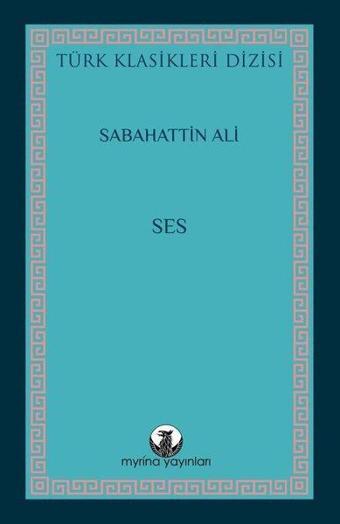 TÜRK KLASİKLERİ DİZİSİ

SABAHATTİN ALİ

SES

myrina yayınları